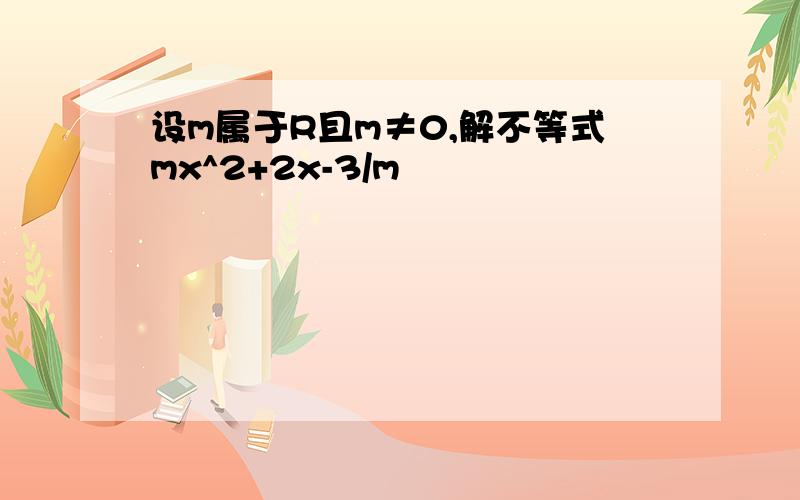 设m属于R且m≠0,解不等式mx^2+2x-3/m